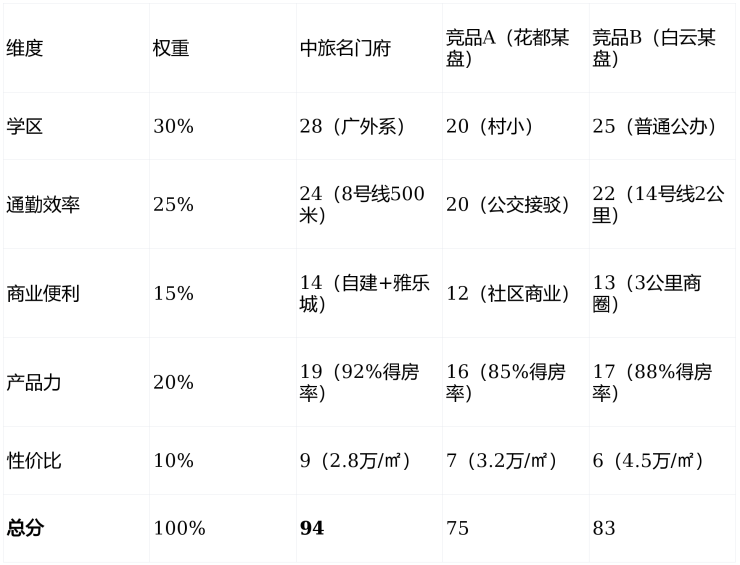 | 维度 | 权重 | 中旅名门府 | 竞品A（花都某盘） | 竞品B（白云某盘） |
|---|---|---|---|---|
| 学区 | 30% | 28（广外系） | 20（村小） | 25（普通公办） |
| 通勤效率 | 25% | 24（8号线500米） | 20（公交接驳） | 22（14号线2公里） |
| 商业便利 | 15% | 14（自建+雅乐城） | 12（社区商业） | 13（3公里商圈） |
| 产品力 | 20% | 19（92%得房率） | 16（85%得房率） | 17（88%得房率） |
| 性价比 | 10% | 9（2.8万/㎡） | 7（3.2万/㎡） | 6（4.5万/㎡） |
| 总分 | 100% | 94 | 75 | 83 |